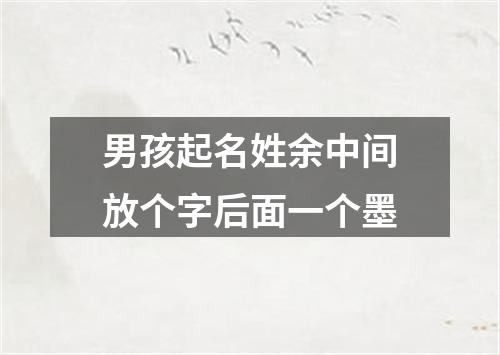 男孩起名姓余中间放个字后面一个墨